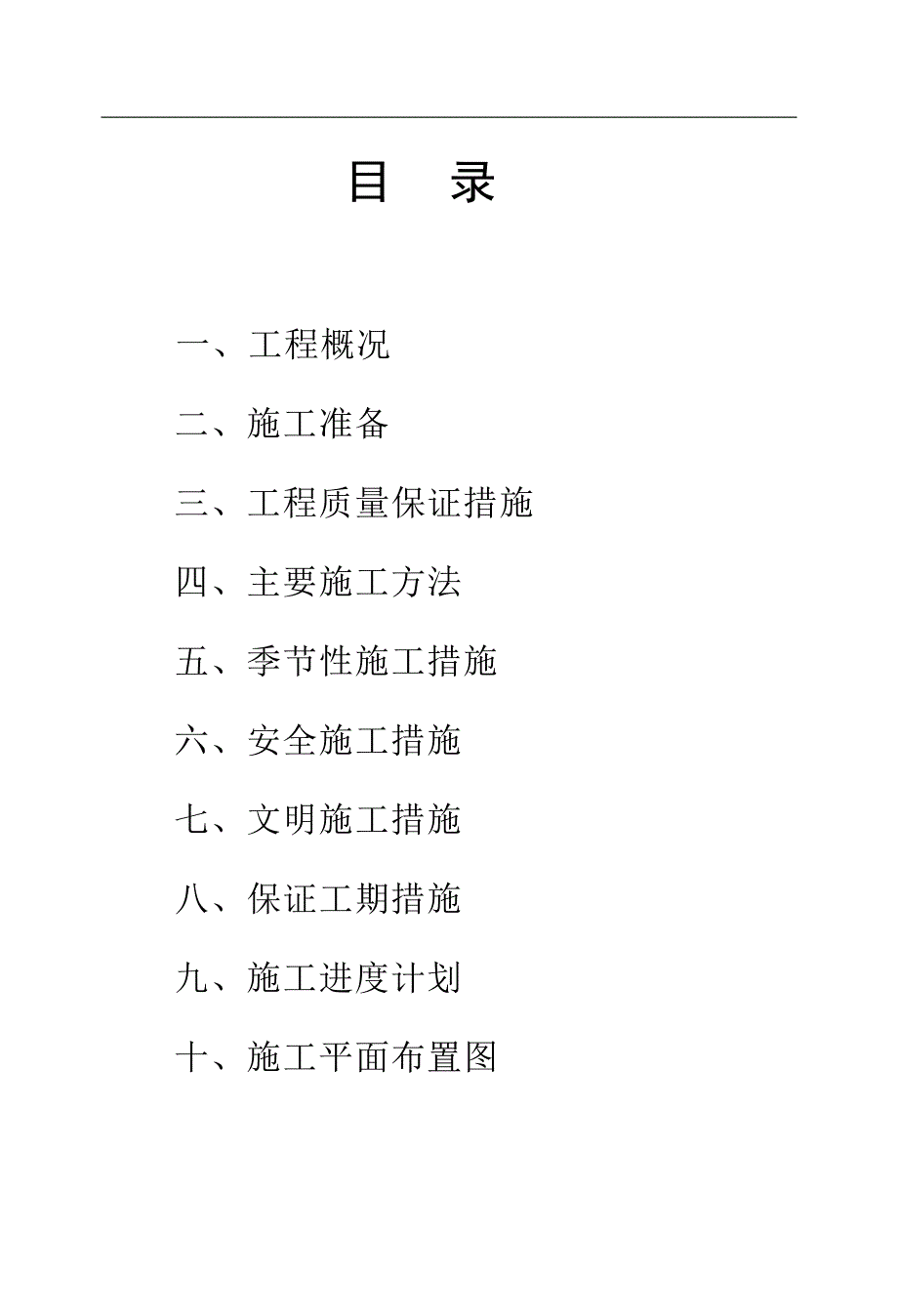 目　录

一、工程概况

二、施工准备

三、工程质量保证措施

四、主要施工方法

五、季节性施工措施

六、安全施工措施

七、文明施工措施

八、保证工期措施

九、施工进度计划

十、施工平面布置图